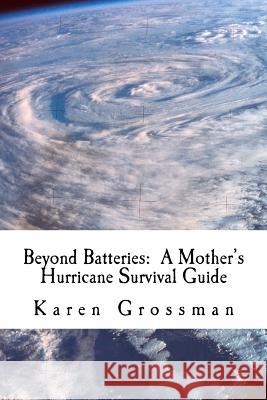 Beyond Batteries: A Mother's Hurricane Survival Guide

Karen Grossman

Kraina Książek